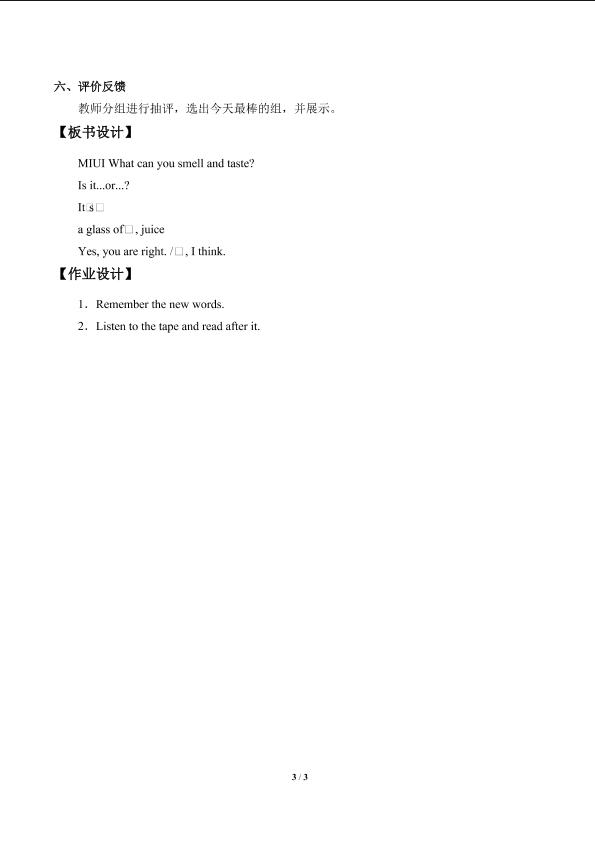 六、评价反馈

教师分组进行抽评，选出今天最棒的组，并展示。

【板书设计】

MIUI What can you smell and taste?

Is it...or...?

It□s□

a glass of□, juice

Yes, you are right. /□, I think.

【作业设计】

1．Remember the new words.

2．Listen to the tape and read after it.

3 / 3